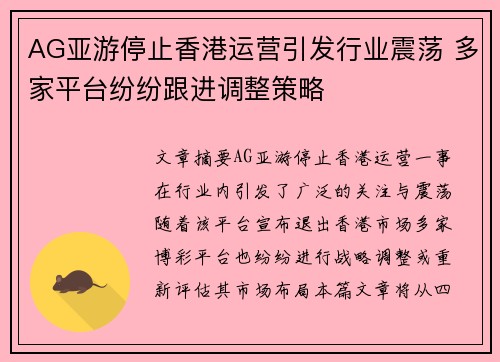 AG亚游停止香港运营引发行业震荡 多家平台纷纷跟进调整策略

文章摘要AG亚游停止香港运营一事在行业内引发了广泛的关注与震荡随着该平台宣布退出香港市场多家博彩平台也纷纷进行战略调整或重新评估其市场布局本篇文章将从四